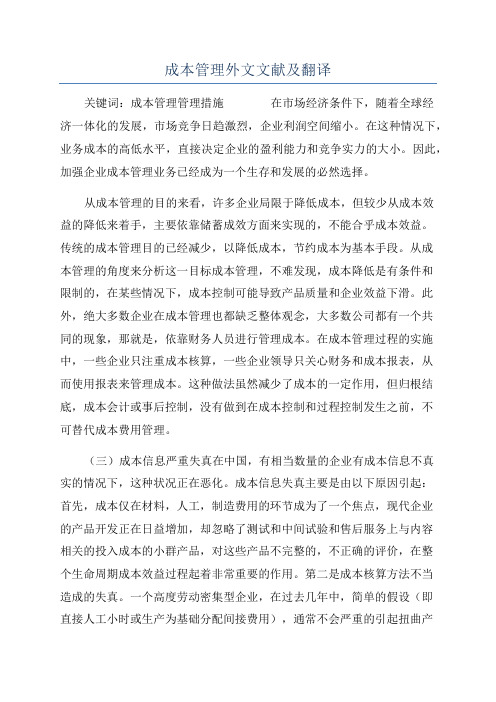 成本管理外文文献及翻译

关键词：成本管理管理措施　　　在市场经济条件下，随着全球经济一体化的发展，市场竞争日趋激烈，企业利润空间缩小。在这种情况下，业务成本的高低水平，直接决定企业的盈利能力和竞争实力的大小。因此，加强企业成本管理业务已经成为一个生存和发展的必然选择。

从成本管理的目的来看，许多企业局限于降低成本，但较少从成本效益的降低来着手，主要依靠储蓄成效方面来实现的，不能合乎成本效益。传统的成本管理目的已经减少，以降低成本，节约成本为基本手段。从成本管理的角度来分析这一目标成本管理，不难发现，成本降低是有条件和限制的，在某些情况下，成本控制可能导致产品质量和企业效益下滑。此外，绝大多数企业在成本管理也都缺乏整体观念，大多数公司都有一个共同的现象，那就是，依靠财务人员进行管理成本。在成本管理过程的实施中，一些企业只注重成本核算，一些企业领导只关心财务和成本报表，从而使用报表来管理成本。这种做法虽然减少了成本的一定作用，但归根结底，成本会计或事后控制，没有做到在成本控制和过程控制发生之前，不可替代成本费用管理。

（三）成本信息严重失真在中国，有相当数量的企业有成本信息不真实的情况下，这种状况正在恶化。成本信息失真主要是由以下原因引起：首先，成本仅在材料，人工，制造费用的环节成为了一个焦点，现代企业的产品开发正在日益增加，却忽略了测试和中间试验和售后服务上与内容相关的投入成本的小群产品，对这些产品不完整的，不正确的评价，在整个生命周期成本效益过程起着非常重要的作用。第二是成本核算方法不当造成的失真。一个高度劳动密集型企业，在过去几年中，简单的假设（即直接人工小时或生产为基础分配间接费用），通常不会严重的引起扭曲产